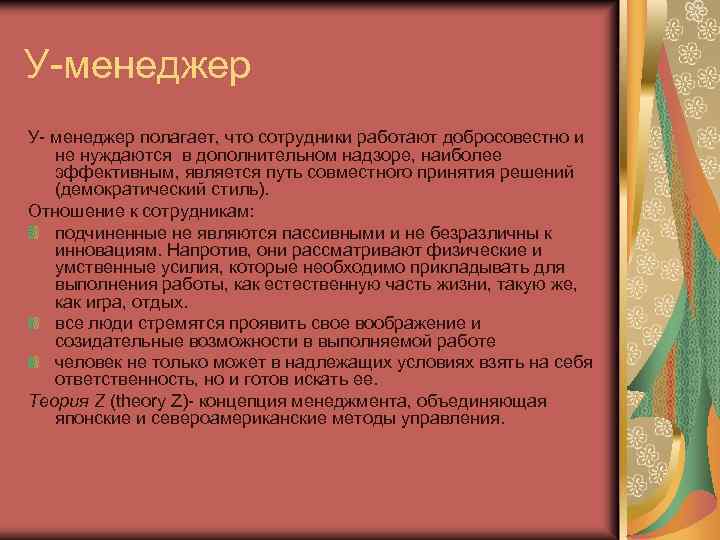 У-менеджер

У- менеджер полагает, что сотрудники работают добросовестно и не нуждаются в дополнительном надзоре, наиболее эффективным, является путь совместного принятия решений (демократический стиль).

Отношение к сотрудникам:

подчиненные не являются пассивными и не безразличны к инновациям. Напротив, они рассматривают физические и умственные усилия, которые необходимо прикладывать для выполнения работы, как естественную часть жизни, такую же, как игра, отдых.

все люди стремятся проявить свое воображение и созидательные возможности в выполняемой работе

человек не только может в надлежащих условиях взять на себя ответственность, но и готов искать ее.

Теория Z (theory Z)- концепция менеджмента, объединяющая японские и североамериканские методы управления.